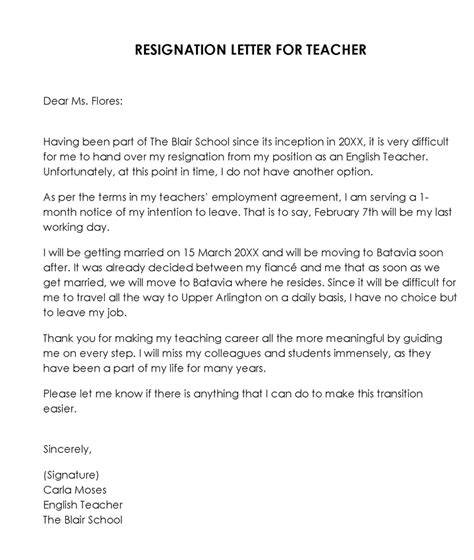 RESIGNATION LETTER FOR TEACHER

Dear Ms. Flores:

Having been part of The Blair School since its inception in 20XX, it is very difficult for me to hand over my resignation from my position as an English Teacher. Unfortunately, at this point in time, I do not have another option.

As per the terms in my teachers' employment agreement, I am serving a 1-month notice of my intention to leave. That is to say, February 7th will be my last working day.

I will be getting married on 15 March 20XX and will be moving to Batavia soon after. It was already decided between my fiancé and me that as soon as we get married, we will move to Batavia where he resides. Since it will be difficult for me to travel all the way to Upper Arlington on a daily basis, I have no choice but to leave my job.

Thank you for making my teaching career all the more meaningful by guiding me on every step. I will miss my colleagues and students immensely, as they have been a part of my life for many years.

Please let me know if there is anything that I can do to make this transition easier.

Sincerely,

(Signature)
Carla Moses
English Teacher
The Blair School